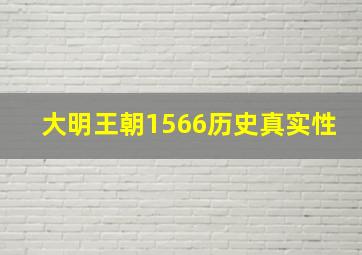 大明王朝1566历史真实性